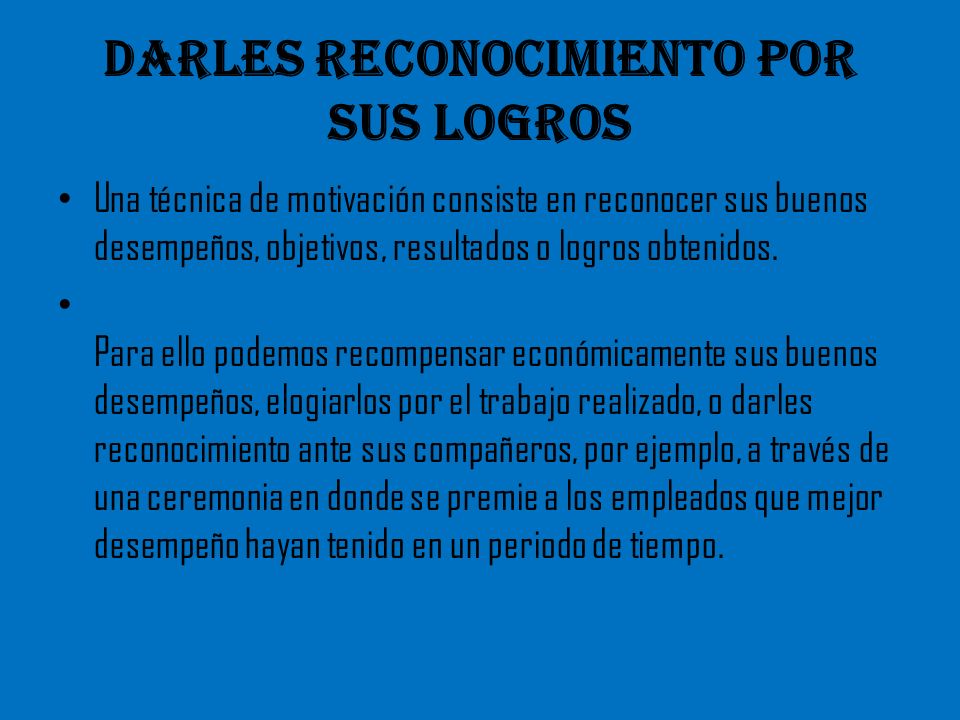 DARLES RECONOCIMIENTO POR SUS LOGROS

• Una técnica de motivación consiste en reconocer sus buenos desempeños, objetivos, resultados o logros obtenidos.

• Para ello podemos recompensar económicamente sus buenos desempeños, elogiarlos por el trabajo realizado, o darles reconocimiento ante sus compañeros, por ejemplo, a través de una ceremonia en donde se premie a los empleados que mejor desempeño hayan tenido en un periodo de tiempo.